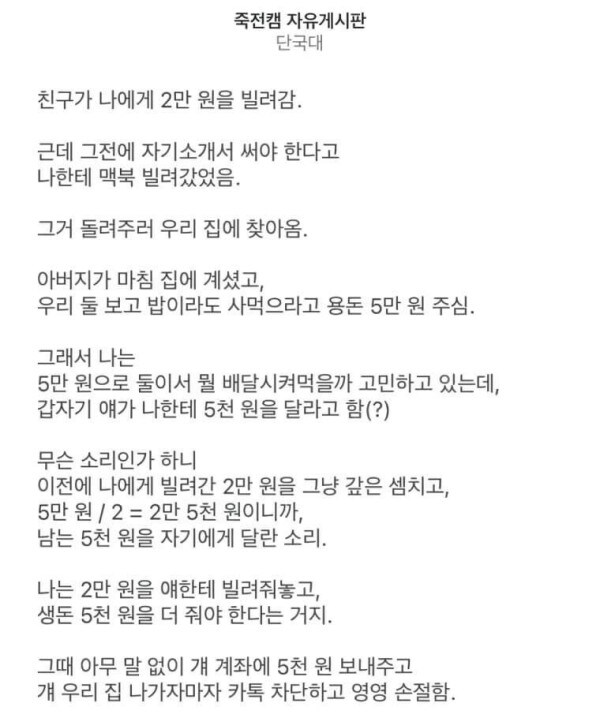 죽전캠 자유게시판
단국대

친구가 나에게 2만 원을 빌려감.

근데 그전에 자기소개서 써야 한다고
나한테 맥북 빌려갔었음.

그거 돌려주러 우리 집에 찾아옴.

아버지가 마침 집에 계셨고,
우리 둘 보고 밥이라도 사먹으라고 용돈 5만 원 주심.

그래서 나는
5만 원으로 둘이서 뭘 배달시켜먹을까 고민하고 있는데,
갑자기 얘가 나한테 5천 원을 달라고 함(?)

무슨 소리인가 하니
이전에 나에게 빌려간 2만 원을 그냥 갚은 셈치고,
5만 원 / 2 = 2만 5천 원이니까,
남는 5천 원을 자기에게 달란 소리.

나는 2만 원을 얘한테 빌려줘놓고,
생돈 5천 원을 더 줘야 한다는 거지.

그때 아무 말 없이 걔 계좌에 5천 원 보내주고
걔 우리 집 나가자마자 카톡 차단하고 영영 손절함.